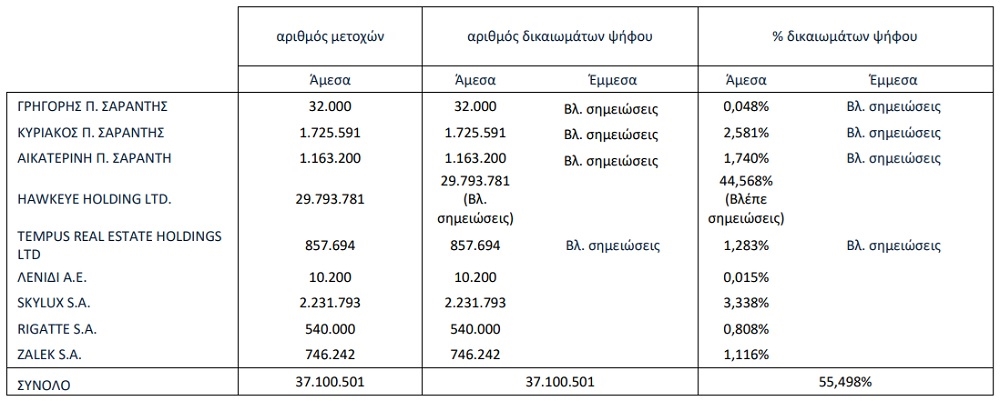 |  | αριθμός μετοχών | αριθμός δικαιωμάτων ψήφου |  | % δικαιωμάτων ψήφου |  |
|---|---|---|---|---|---|
|  | Άμεσα | Άμεσα | Έμμεσα | Άμεσα | Έμμεσα |
| ΓΡΗΓΟΡΗΣ Π. ΣΑΡΑΝΤΗΣ | 32.000 | 32.000 | Βλ. σημειώσεις | 0,048% | Βλ. σημειώσεις |
| ΚΥΡΙΑΚΟΣ Π. ΣΑΡΑΝΤΗΣ | 1.725.591 | 1.725.591 | Βλ. σημειώσεις | 2,581% | Βλ. σημειώσεις |
| ΑΙΚΑΤΕΡΙΝΗ Π. ΣΑΡΑΝΤΗ | 1.163.200 | 1.163.200 | Βλ. σημειώσεις | 1,740% | Βλ. σημειώσεις |
| HAWKEYE HOLDING LTD. | 29.793.781 | 29.793.781 (Βλ. σημειώσεις) |  | 44,568% (Βλέπε σημειώσεις) |  |
| TEMPUS REAL ESTATE HOLDINGS LTD | 857.694 | 857.694 | Βλ. σημειώσεις | 1,283% | Βλ. σημειώσεις |
| ΛΕΝΙΔΙ Α.Ε. | 10.200 | 10.200 |  | 0,015% |  |
| SKYLUX S.A. | 2.231.793 | 2.231.793 |  | 3,338% |  |
| RIGATTE S.A. | 540.000 | 540.000 |  | 0,808% |  |
| ZALEK S.A. | 746.242 | 746.242 |  | 1,116% |  |
| ΣΥΝΟΛΟ | 37.100.501 | 37.100.501 |  | 55,498% |  |